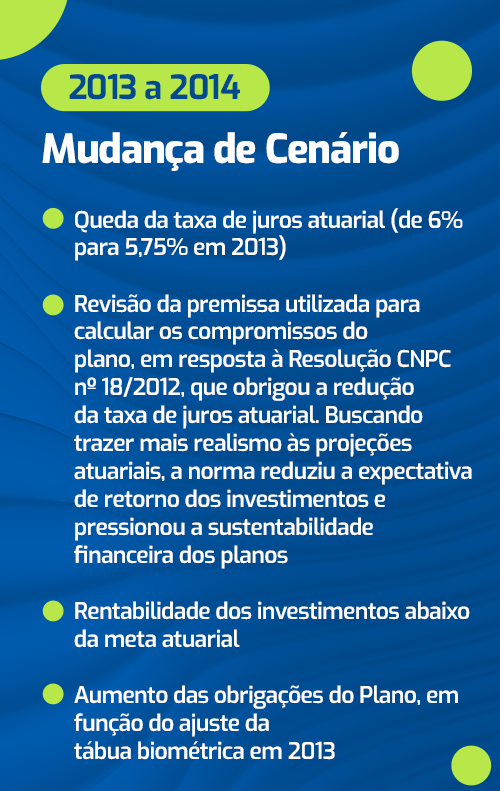 2013 a 2014

Mudança de Cenário

Queda da taxa de juros atuarial (de 6% para 5,75% em 2013)

Revisão da premissa utilizada para calcular os compromissos do plano, em resposta à Resolução CNPC nº 18/2012, que obrigou a redução da taxa de juros atuarial. Buscando trazer mais realismo às projeções atuariais, a norma reduziu a expectativa de retorno dos investimentos e pressionou a sustentabilidade financeira dos planos

Rentabilidade dos investimentos abaixo da meta atuarial

Aumento das obrigações do Plano, em função do ajuste da tábua biométrica em 2013